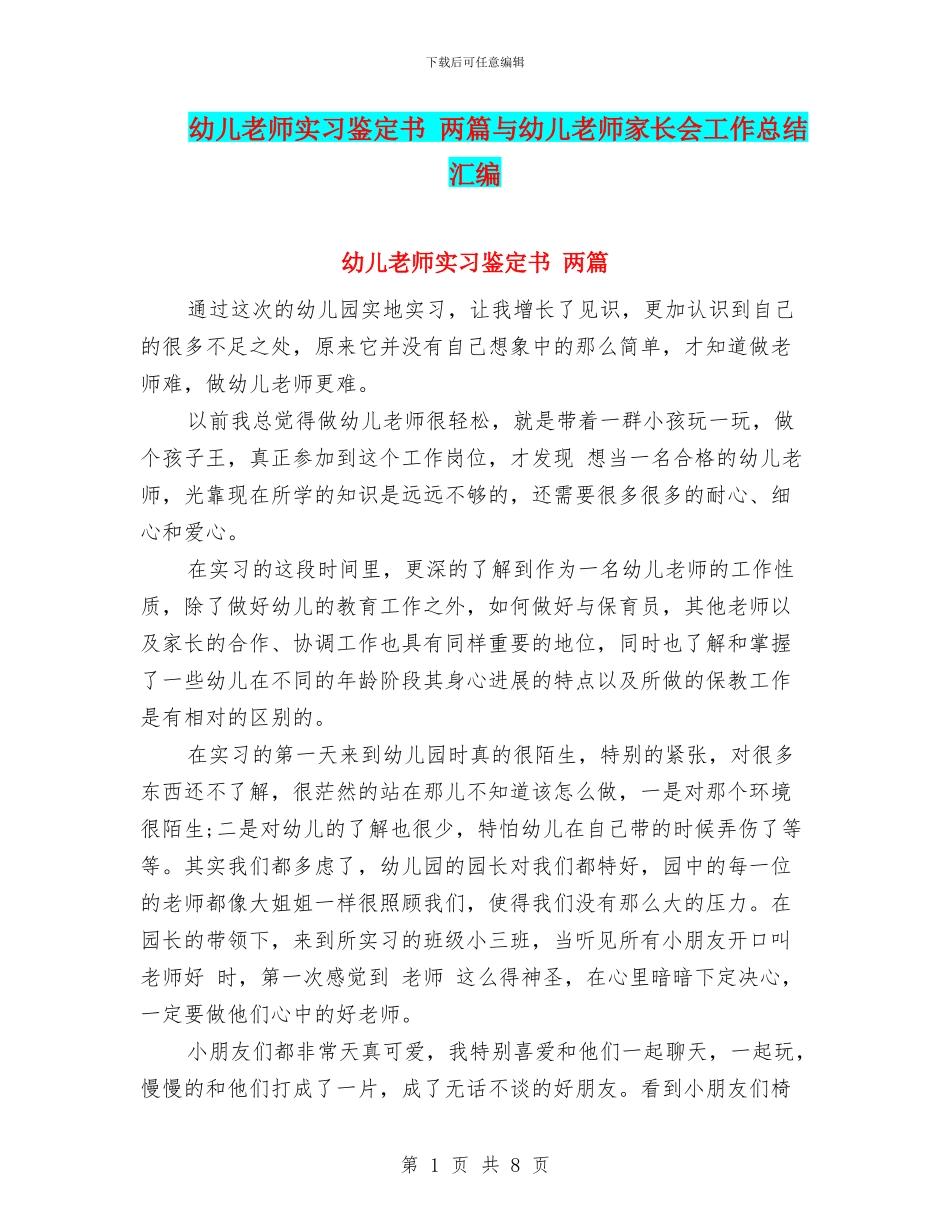 下载后可任意编辑

幼儿老师实习鉴定书 两篇与幼儿老师家长会工作总结汇编

幼儿老师实习鉴定书 两篇

通过这次的幼儿园实地实习，让我增长了见识，更加认识到自己的很多不足之处，原来它并没有自己想象中的那么简单，才知道做老师难，做幼儿老师更难。

以前我总觉得做幼儿老师很轻松，就是带着一群小孩玩一玩，做个孩子王，真正参加到这个工作岗位，才发现 想当一名合格的幼儿老师，光靠现在所学的知识是远远不够的，还需要很多很多的耐心、细心和爱心。

在实习的这段时间里，更深的了解到作为一名幼儿老师的工作性质，除了做好幼儿的教育工作之外，如何做好与保育员，其他老师以及家长的合作、协调工作也具有同样重要的地位，同时也了解和掌握了一些幼儿在不同的年龄阶段其身心进展的特点以及所做的保教工作是有相对的区别的。

在实习的第一天来到幼儿园时真的很陌生，特别的紧张，对很多东西还不了解，很茫然的站在那儿不知道该怎么做，一是对那个环境很陌生;二是对幼儿的了解也很少，特怕幼儿在自己带的时候弄伤了等等。其实我们都多虑了，幼儿园的园长对我们都特好，园中的每一位的老师都像大姐姐一样很照顾我们，使得我们没有那么大的压力。在园长的带领下，来到所实习的班级小三班，当听见所有小朋友开口叫 老师好 时，第一次感觉到 老师 这么得神圣，在心里暗暗下定决心，一定要做他们心中的好老师。

小朋友们都非常天真可爱，我特别喜爱和他们一起聊天，一起玩，慢慢的和他们打成了一片，成了无话不谈的好朋友。看到小朋友们椅

第 1 页 共 8 页